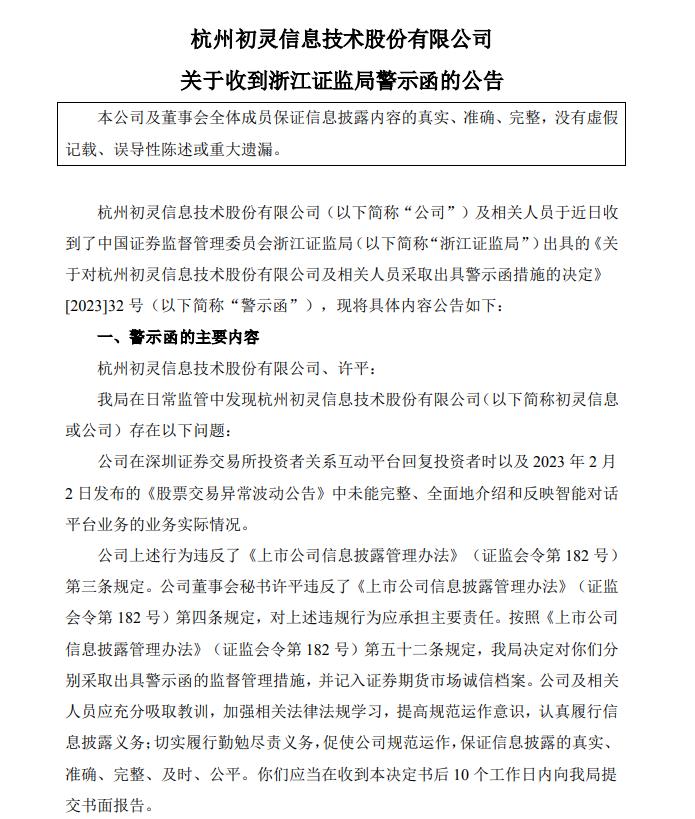 杭州初灵信息技术股份有限公司

关于收到浙江证监局警示函的公告

本公司及董事会全体成员保证信息披露内容的真实、准确、完整，没有虚假记载、误导性陈述或重大遗漏。

杭州初灵信息技术股份有限公司（以下简称“公司”）及相关人员于近日收到了中国证券监督管理委员会浙江证监局（以下简称“浙江证监局”）出具的《关于对杭州初灵信息技术股份有限公司及相关人员采取出具警示函措施的决定》[2023]32 号（以下简称“警示函”），现将具体内容公告如下：

一、警示函的主要内容

杭州初灵信息技术股份有限公司、许平：

我局在日常监管中发现杭州初灵信息技术股份有限公司（以下简称初灵信息或公司）存在以下问题：

公司在深圳证券交易所投资者关系互动平台回复投资者时以及 2023 年 2 月 2 日发布的《股票交易异常波动公告》中未能完整、全面地介绍和反映智能对话平台业务的业务实际情况。

公司上述行为违反了《上市公司信息披露管理办法》（证监会令第 182 号）第三条规定。公司董事会秘书许平违反了《上市公司信息披露管理办法》（证监会令第 182 号）第四条规定，对上述违规行为应承担主要责任。按照《上市公司信息披露管理办法》（证监会令第 182 号）第五十二条规定，我局决定对你们分别采取出具警示函的监督管理措施，并记入证券期货市场诚信档案。公司及相关人员应充分吸取教训，加强相关法律法规学习，提高规范运作意识，认真履行信息披露义务；切实履行勤勉尽责义务，促使公司规范运作，保证信息披露的真实、准确、完整、及时、公平。你们应当在收到本决定书后 10 个工作日内向我局提交书面报告。